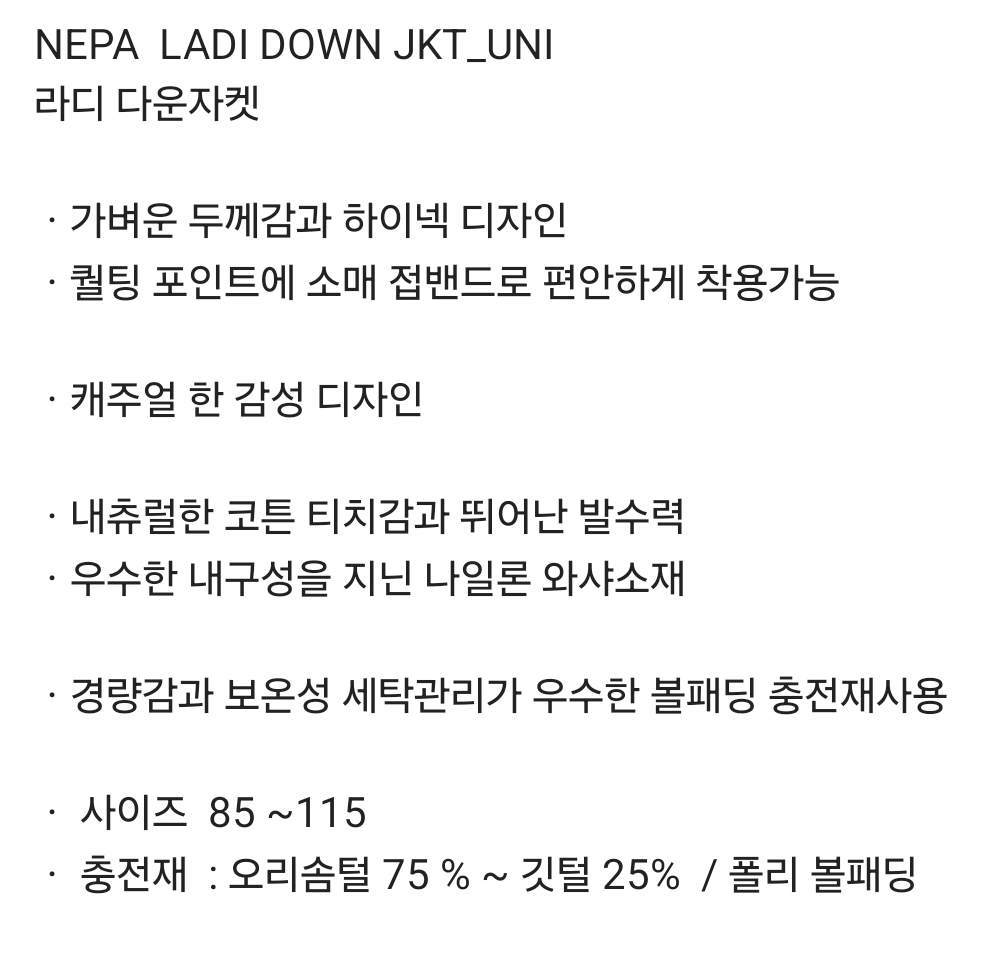 NEPA LADI DOWN JKT_UNI
라디 다운자켓

· 가벼운 두께감과 하이넥 디자인
· 퀼팅 포인트에 소매 접밴드로 편안하게 착용가능

· 캐주얼 한 감성 디자인

· 내츄럴한 코튼 티치감과 뛰어난 발수력
· 우수한 내구성을 지닌 나일론 와샤소재

· 경량감과 보온성 세탁관리가 우수한 볼패딩 충전재사용

· 사이즈 85 ~115
· 충전재 : 오리솜털 75 % ~ 깃털 25% / 폴리 볼패딩